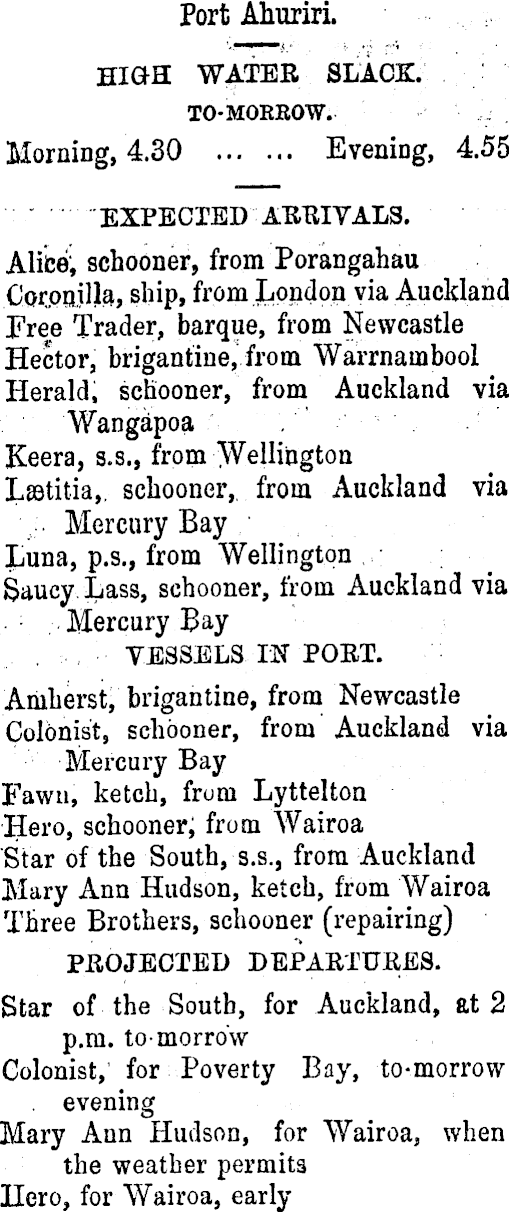 Port Ahuriri.

HIGH WATER SLACK.

TO-MORROW.

Morning, 4.30 ... ... Evening, 4.55

EXPECTED ARRIVALS.

Alice, schooner, from Porangahau
Coronilla, ship, from London via Auckland
Free Trader, barque, from Newcastle
Hector, brigantine, from Warrnambool
Herald, schooner, from Auckland via Wangapoa
Keera, s.s., from Wellington
Lætitia, schooner, from Auckland via Mercury Bay
Luna, p.s., from Wellington
Saucy Lass, schooner, from Auckland via Mercury Bay

VESSELS IN PORT.

Amherst, brigantine, from Newcastle
Colonist, schooner, from Auckland via Mercury Bay
Fawn, ketch, from Lyttelton
Hero, schooner, from Wairoa
Star of the South, s.s., from Auckland
Mary Ann Hudson, ketch, from Wairoa
Three Brothers, schooner (repairing)

PROJECTED DEPARTURES.

Star of the South, for Auckland, at 2 p.m. to-morrow
Colonist, for Poverty Bay, to-morrow evening
Mary Ann Hudson, for Wairoa, when the weather permits
Hero, for Wairoa, early